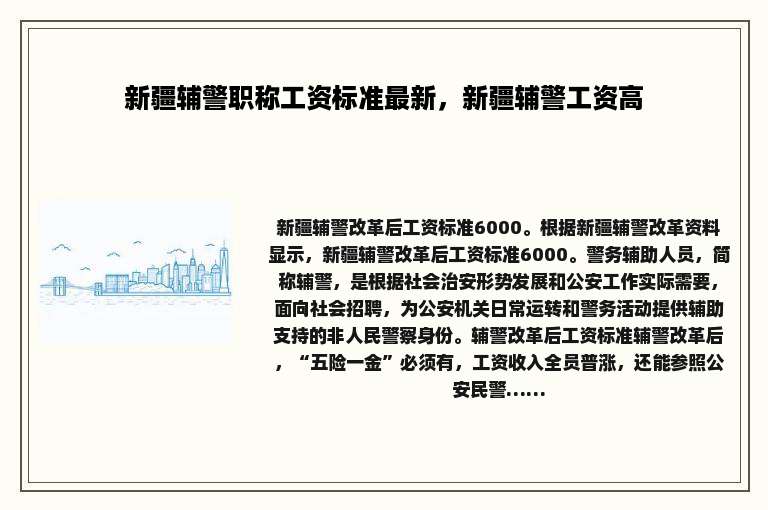 新疆辅警职称工资标准最新，新疆辅警工资高

新疆辅警改革后工资标准6000。根据新疆辅警改革资料显示，新疆辅警改革后工资标准6000。警务辅助人员，简称辅警，是根据社会治安形势发展和公安工作实际需要，面向社会招聘，为公安机关日常运转和警务活动提供辅助支持的非人民警察身份。辅警改革后工资标准辅警改革后，“五险一金”必须有，工资收入全员普涨，还能参照公安民警......